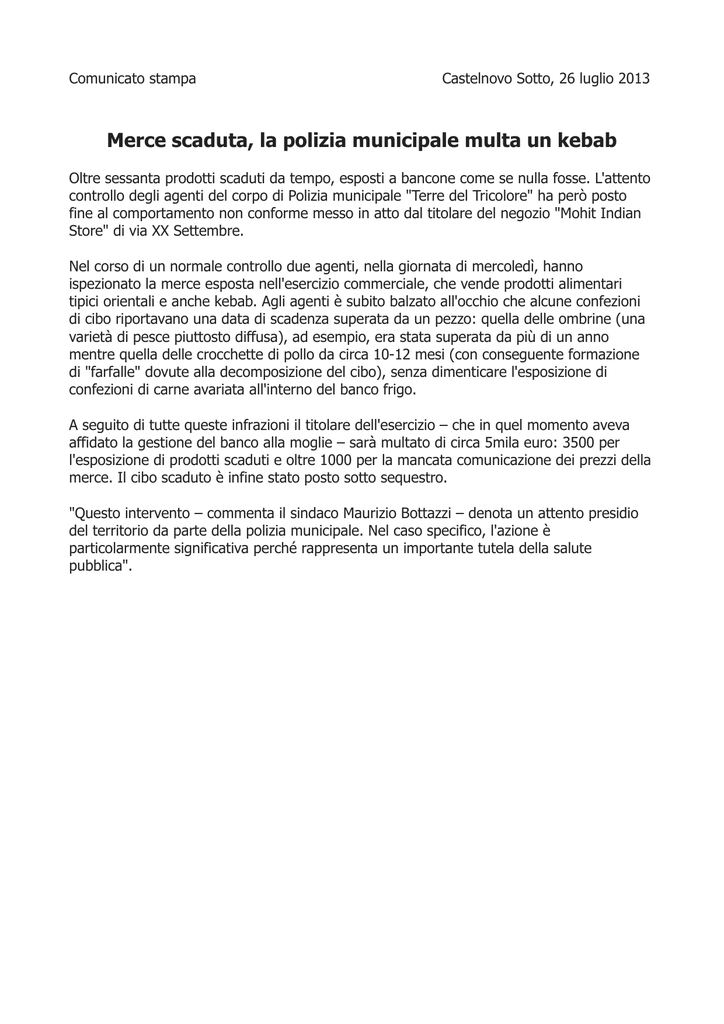 Comunicato stampa

Castelnovo Sotto, 26 luglio 2013

Merce scaduta, la polizia municipale multa un kebab

Oltre sessanta prodotti scaduti da tempo, esposti a bancone come se nulla fosse. L'attento controllo degli agenti del corpo di Polizia municipale "Terre del Tricolore" ha però posto fine al comportamento non conforme messo in atto dal titolare del negozio "Mohit Indian Store" di via XX Settembre.

Nel corso di un normale controllo due agenti, nella giornata di mercoledì, hanno ispezionato la merce esposta nell'esercizio commerciale, che vende prodotti alimentari tipici orientali e anche kebab. Agli agenti è subito balzato all'occhio che alcune confezioni di cibo riportavano una data di scadenza superata da un pezzo: quella delle ombrine (una varietà di pesce piuttosto diffusa), ad esempio, era stata superata da più di un anno mentre quella delle crocchette di pollo da circa 10-12 mesi (con conseguente formazione di "farfalle" dovute alla decomposizione del cibo), senza dimenticare l'esposizione di confezioni di carne avariata all'interno del banco frigo.

A seguito di tutte queste infrazioni il titolare dell'esercizio – che in quel momento aveva affidato la gestione del banco alla moglie – sarà multato di circa 5mila euro: 3500 per l'esposizione di prodotti scaduti e oltre 1000 per la mancata comunicazione dei prezzi della merce. Il cibo scaduto è infine stato posto sotto sequestro.

"Questo intervento – commenta il sindaco Maurizio Bottazzi – denota un attento presidio del territorio da parte della polizia municipale. Nel caso specifico, l'azione è particolarmente significativa perché rappresenta un importante tutela della salute pubblica".